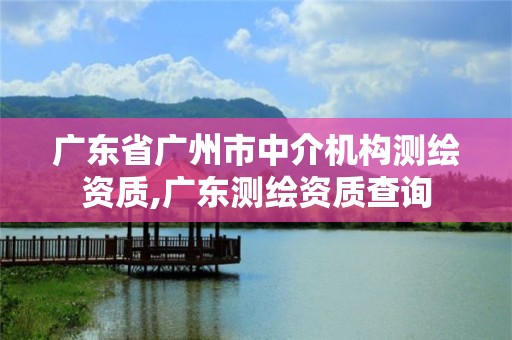 广东省广州市中介机构测绘资质,广东测绘资质查询